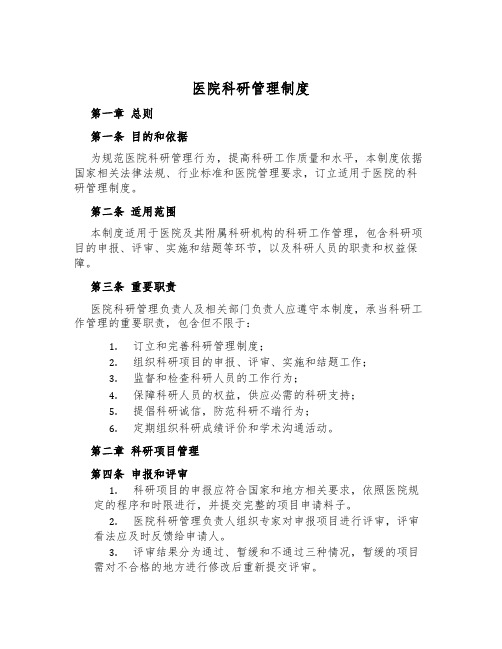 医院科研管理制度

第一章 总则

第一条 目的和依据

为规范医院科研管理行为，提高科研工作质量和水平，本制度依据国家相关法律法规、行业标准和医院管理要求，订立适用于医院的科研管理制度。

第二条 适用范围

本制度适用于医院及其附属科研机构的科研工作管理，包含科研项目的申报、评审、实施和结题等环节，以及科研人员的职责和权益保障。

第三条 重要职责

医院科研管理负责人及相关部门负责人应遵守本制度，承当科研工作管理的重要职责，包含但不限于：

1. 订立和完善科研管理制度；
2. 组织科研项目的申报、评审、实施和结题工作；
3. 监督和检查科研人员的工作行为；
4. 保障科研人员的权益，供应必需的科研支持；
5. 提倡科研诚信，防范科研不端行为；
6. 定期组织科研成绩评价和学术沟通活动。

第二章 科研项目管理

第四条 申报和评审

1. 科研项目的申报应符合国家和地方相关要求，依照医院规定的程序和时限进行，并提交完整的项目申请料子。
2. 医院科研管理负责人组织专家对申报项目进行评审，评审看法应及时反馈给申请人。
3. 评审结果分为通过、暂缓和不通过三种情况，暂缓的项目需对不合格的地方进行修改后重新提交评审。